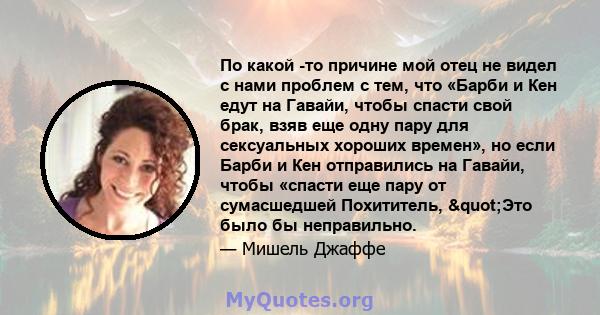 По какой -то причине мой отец не видел с нами проблем с тем, что «Барби и Кен едут на Гавайи, чтобы спасти свой брак, взяв еще одну пару для сексуальных хороших времен», но если Барби и Кен отправились на Гавайи, чтобы «спасти еще пару от сумасшедшей Похититель, &quot;Это было бы неправильно.

— Мишель Джаффе

MyQuotes.org